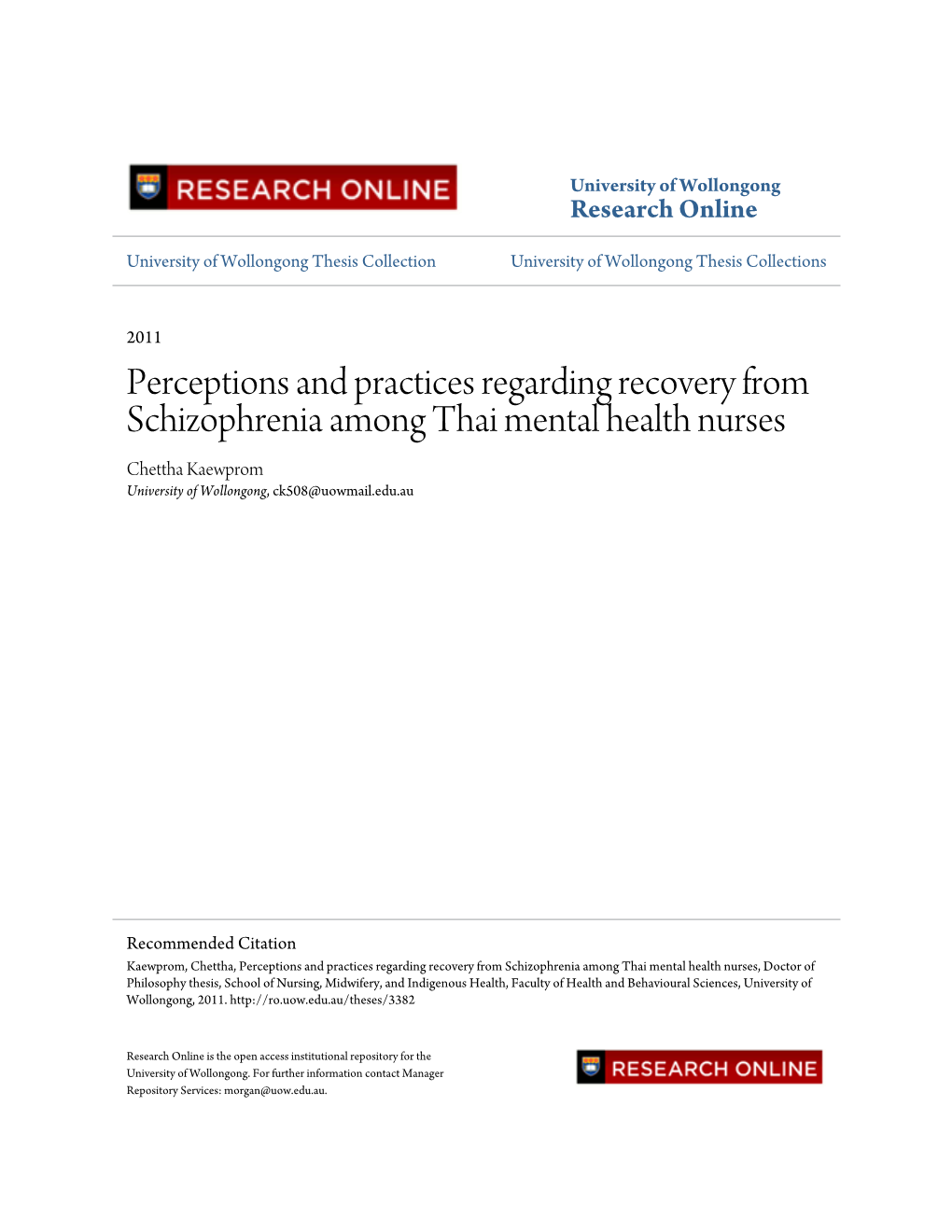 RESEARCH ONLINE

University of Wollongong
Research Online

University of Wollongong Thesis Collection

University of Wollongong Thesis Collections

2011

Perceptions and practices regarding recovery from Schizophrenia among Thai mental health nurses

Chettha Kaewprom
University of Wollongong, ck508@uowmail.edu.au

Recommended Citation
Kaewprom, Chettha, Perceptions and practices regarding recovery from Schizophrenia among Thai mental health nurses, Doctor of Philosophy thesis, School of Nursing, Midwifery, and Indigenous Health, Faculty of Health and Behavioural Sciences, University of Wollongong, 2011. http://ro.uow.edu.au/theses/3382

Research Online is the open access institutional repository for the University of Wollongong. For further information contact Manager Repository Services: morgan@uow.edu.au.

RESEARCH ONLINE